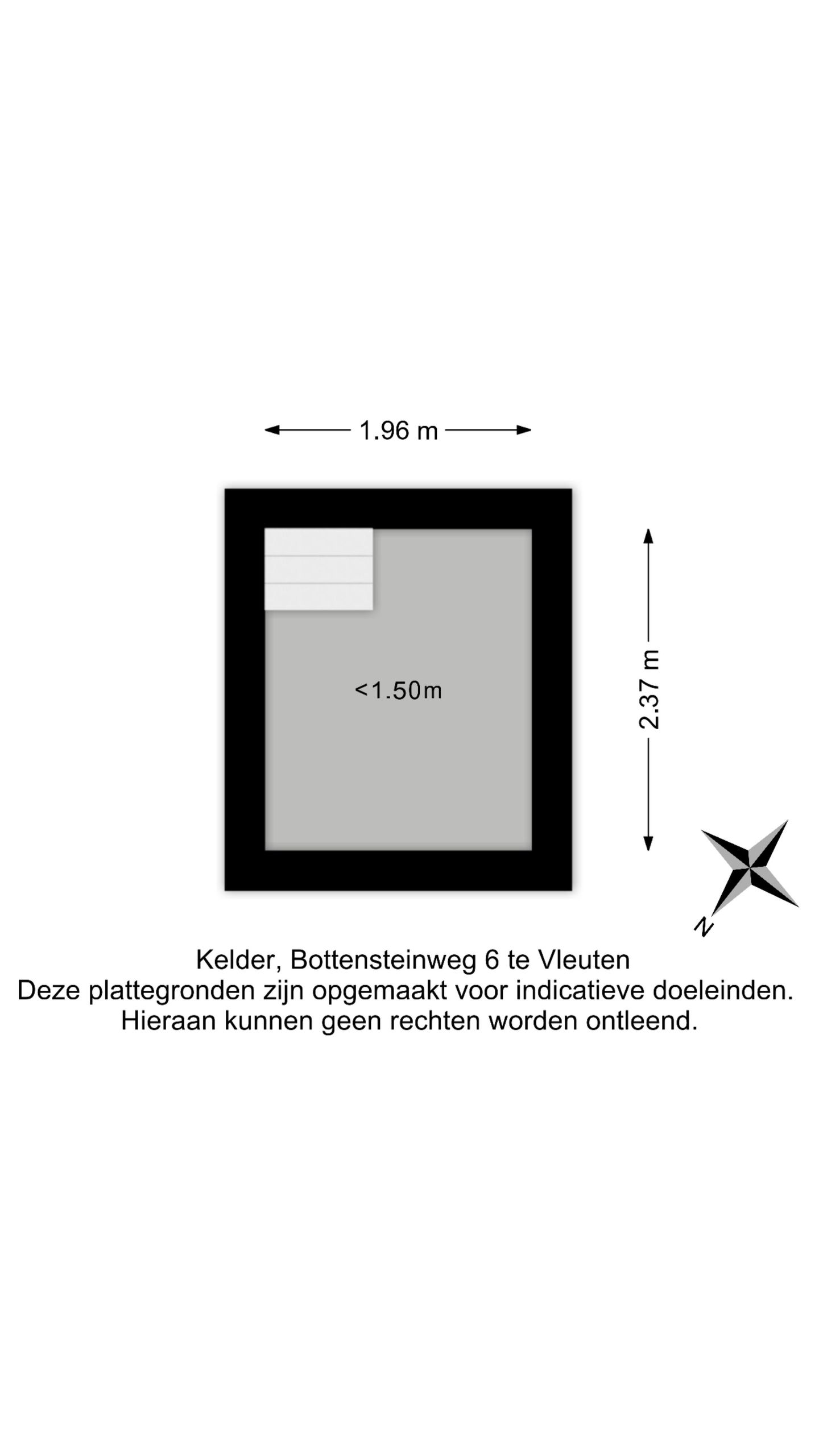 1.96 m

<1.50m

2.37 m

N

Kelder, Bottensteinweg 6 te Vleuten
Deze plattegronden zijn opgemaakt voor indicatieve doeleinden.
Hieraan kunnen geen rechten worden ontleend.